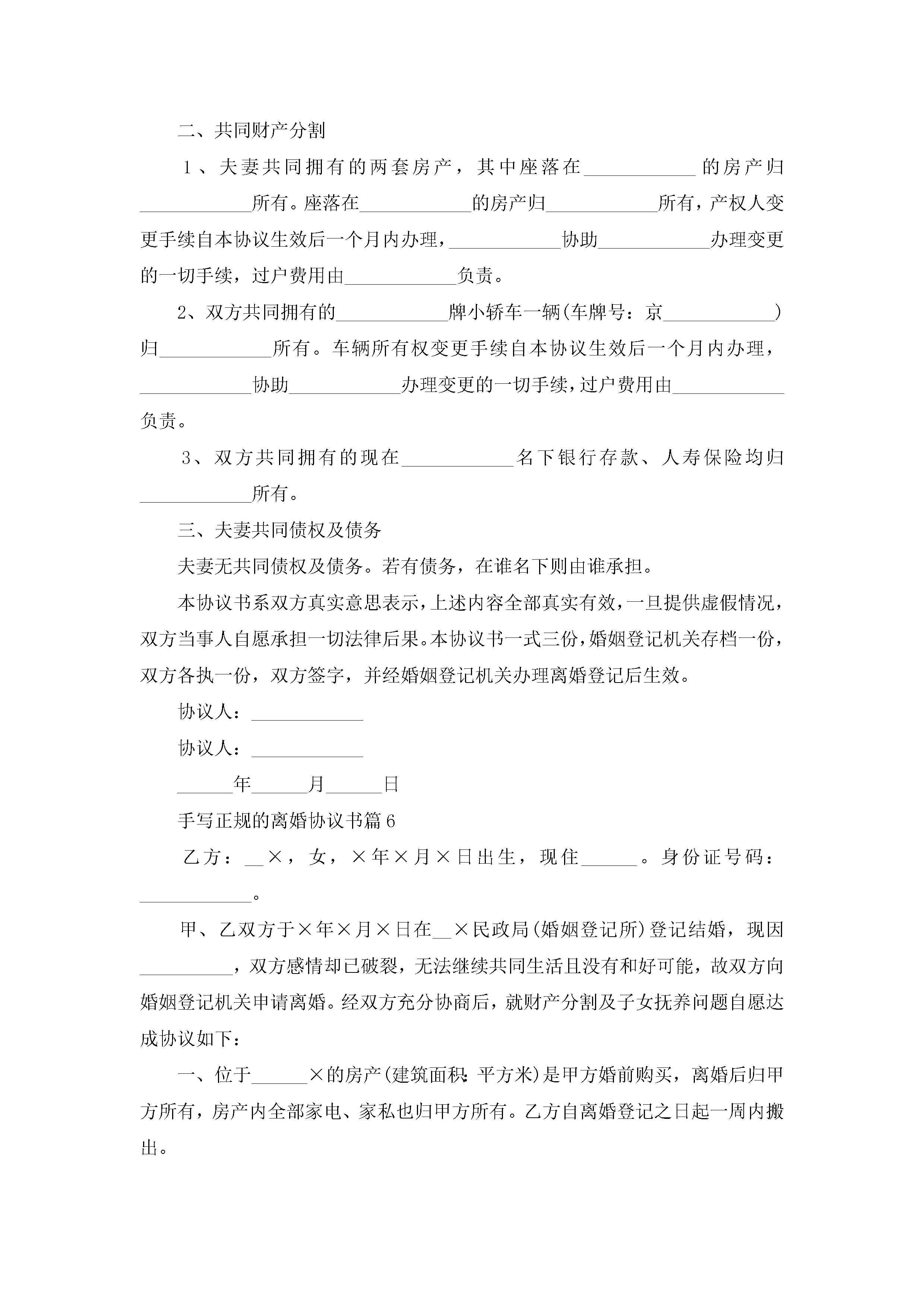 二、共同财产分割

1、夫妻共同拥有的两套房产，其中座落在____________的房产归____________所有。座落在____________的房产归____________所有，产权人变更手续自本协议生效后一个月内办理，____________协助____________办理变更的一切手续，过户费用由____________负责。

2、双方共同拥有的____________牌小轿车一辆(车牌号：京____________)归____________所有。车辆所有权变更手续自本协议生效后一个月内办理，____________协助____________办理变更的一切手续，过户费用由____________负责。

3、双方共同拥有的现在____________名下银行存款、人寿保险均归____________所有。

三、夫妻共同债权及债务

夫妻无共同债权及债务。若有债务，在谁名下则由谁承担。

本协议书系双方真实意思表示，上述内容全部真实有效，一旦提供虚假情况，双方当事人自愿承担一切法律后果。本协议书一式三份，婚姻登记机关存档一份，双方各执一份，双方签字，并经婚姻登记机关办理离婚登记后生效。

协议人：____________

协议人：____________

______年______月______日

手写正规的离婚协议书篇6

乙方：__×，女，×年×月×日出生，现住______。身份证号码：____________。

甲、乙双方于×年×月×日在__×民政局(婚姻登记所)登记结婚，现因__________，双方感情却已破裂，无法继续共同生活且没有和好可能，故双方向婚姻登记机关申请离婚。经双方充分协商后，就财产分割及子女抚养问题自愿达成协议如下：

一、位于______×的房产(建筑面积: 平方米)是甲方婚前购买，离婚后归甲方所有，房产内全部家电、家私也归甲方所有。乙方自离婚登记之日起一周内搬出。